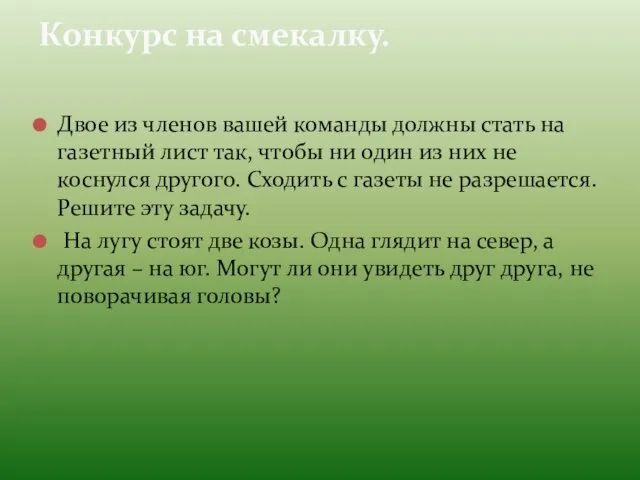 Конкурс на смекалку.

Двое из членов вашей команды должны стать на газетный лист так, чтобы ни один из них не коснулся другого. Сходить с газеты не разрешается. Решите эту задачу.

На лугу стоят две козы. Одна глядит на север, а другая – на юг. Могут ли они увидеть друг друга, не поворачивая головы?